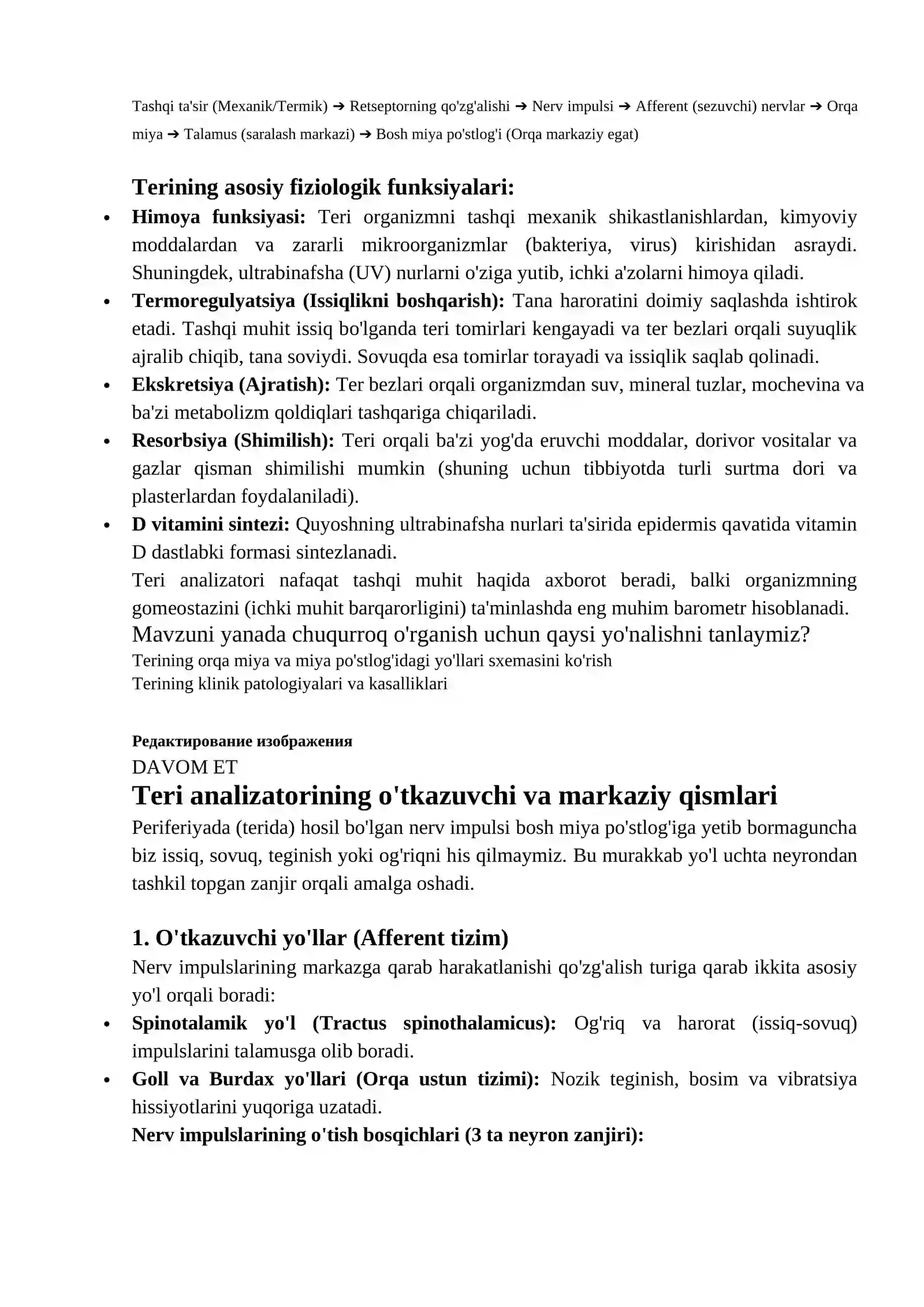 Tashqi ta'sir (Mexanik/Termik) ➔ Retseptorning qo'zg'alishi ➔ Nerv impulsi ➔ Afferent (sezuvchi) nervlar ➔ Orqa miya ➔ Talamus (saralash markazi) ➔ Bosh miya po'stlog'i (Orqa markaziy egat)

Terining asosiy fiziologik funksiyalari:

• Himoya funksiyasi: Teri organizmni tashqi mexanik shikastlanishlardan, kimyoviy moddalardan va zararli mikroorganizmlar (bakteriya, virus) kirishidan asraydi. Shuningdek, ultrabinafsha (UV) nurlarni o'ziga yutib, ichki a'zolarni himoya qiladi.
• Termoregulyatsiya (Issiqlikni boshqarish): Tana haroratini doimiy saqlashda ishtirok etadi. Tashqi muhit issiq bo'lganda teri tomirlari kengayadi va ter bezlari orqali suyuqlik ajralib chiqib, tana soviydi. Sovuqda esa tomirlar torayadi va issiqlik saqlab qolinadi.
• Ekskretsiya (Ajratish): Ter bezlari orqali organizmdan suv, mineral tuzlar, mochevina va ba'zi metabolizm qoldiqlari tashqariga chiqariladi.
• Resorbsiya (Shimilish): Teri orqali ba'zi yog'da eruvchi moddalar, dorivor vositalar va gazlar qisman shimilishi mumkin (shuning uchun tibbiyotda turli surtma dori va plasterlardan foydalaniladi).
• D vitamini sintezi: Quyoshning ultrabinafsha nurlari ta'sirida epidermis qavatida vitamin D dastlabki formasi sintezlanadi.

Teri analizatori nafaqat tashqi muhit haqida axborot beradi, balki organizmning gomeostazini (ichki muhit barqarorligini) ta'minlashda eng muhim barometr hisoblanadi.

Mavzuni yanada chuqurroq o'rganish uchun qaysi yo'nalishni tanlaymiz?

Terining orqa miya va miya po'stlog'idagi yo'llari sxemasini ko'rish
Terining klinik patologiyalari va kasalliklari

Редактирование изображения
DAVOM ET

Teri analizatorining o'tkazuvchi va markaziy qismlari

Periferiyada (terida) hosil bo'lgan nerv impulsi bosh miya po'stlog'iga yetib bormaguncha biz issiq, sovuq, teginish yoki og'riqni his qilmaymiz. Bu murakkab yo'l uchta neyrondan tashkil topgan zanjir orqali amalga oshadi.

1. O'tkazuvchi yo'llar (Afferent tizim)

Nerv impulslarining markazga qarab harakatlanishi qo'zg'alish turiga qarab ikkita asosiy yo'l orqali boradi:

• Spinotalamik yo'l (Tractus spinothalamicus): Og'riq va harorat (issiq-sovuq) impulslarini talamusga olib boradi.
• Goll va Burdax yo'llari (Orqa ustun tizimi): Nozik teginish, bosim va vibratsiya hissiyotlarini yuqoriga uzatadi.

Nerv impulslarining o'tish bosqichlari (3 ta neyron zanjiri):